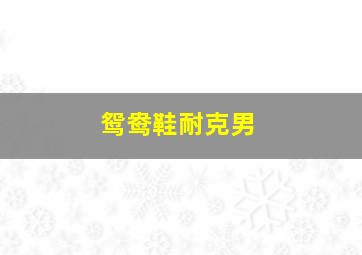 鸳鸯鞋耐克男